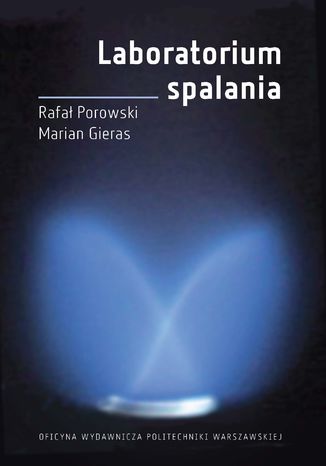 Laboratorium spalania

Rafał Porowski
Marian Gieras

OFICYNA WYDAWNICZA POLITECHNIKI WARSZAWSKIEJ